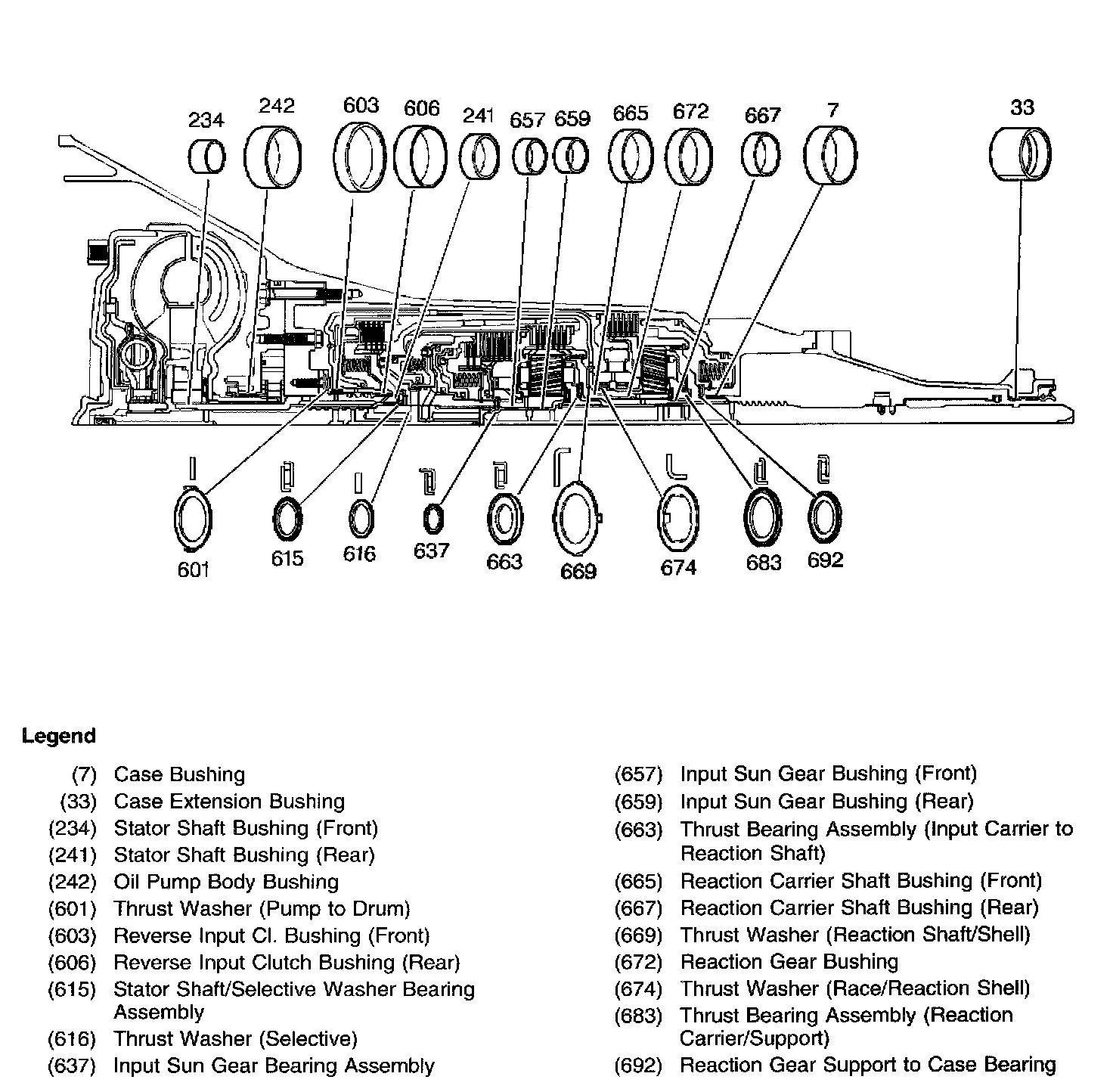 234 242 603 606 241 657 659 665 672 667 7 33

601 615 616 637 663 669 674 683 692

Legend

(7) Case Bushing
(33) Case Extension Bushing
(234) Stator Shaft Bushing (Front)
(241) Stator Shaft Bushing (Rear)
(242) Oil Pump Body Bushing
(601) Thrust Washer (Pump to Drum)
(603) Reverse Input Cl. Bushing (Front)
(606) Reverse Input Clutch Bushing (Rear)
(615) Stator Shaft/Selective Washer Bearing Assembly
(616) Thrust Washer (Selective)
(637) Input Sun Gear Bearing Assembly

(657) Input Sun Gear Bushing (Front)
(659) Input Sun Gear Bushing (Rear)
(663) Thrust Bearing Assembly (Input Carrier to Reaction Shaft)
(665) Reaction Carrier Shaft Bushing (Front)
(667) Reaction Carrier Shaft Bushing (Rear)
(669) Thrust Washer (Reaction Shaft/Shell)
(672) Reaction Gear Bushing
(674) Thrust Washer (Race/Reaction Shell)
(683) Thrust Bearing Assembly (Reaction Carrier/Support)
(692) Reaction Gear Support to Case Bearing